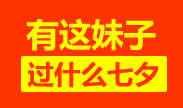 有这妹子

过什么七夕